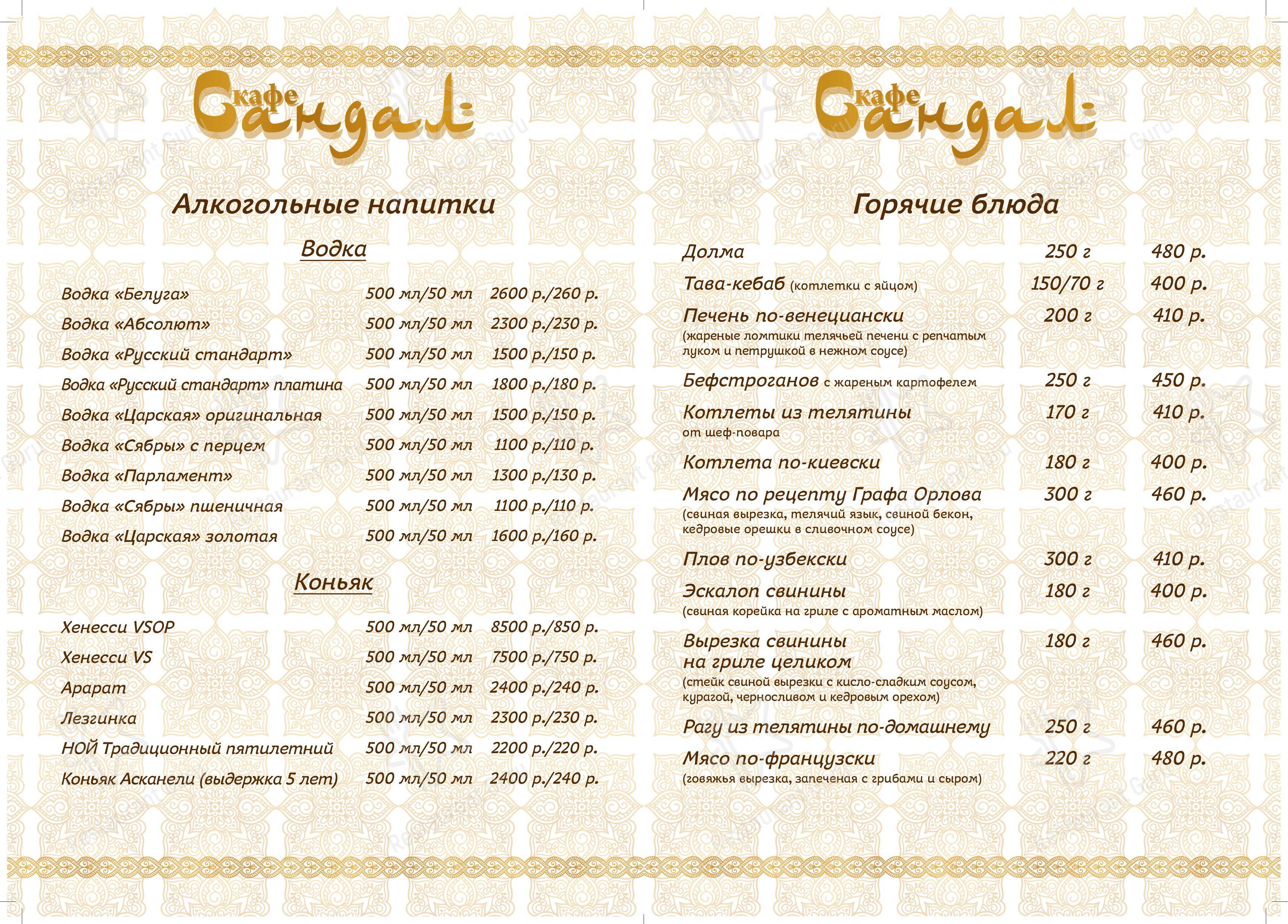 кафе Сандал

Алкогольные напитки

Водка

| | | |
|---|---|---|
| Водка «Белуга» | 500 мл/50 мл | 2600 р./260 р. |
| Водка «Абсолют» | 500 мл/50 мл | 2300 р./230 р. |
| Водка «Русский стандарт» | 500 мл/50 мл | 1500 р./150 р. |
| Водка «Русский стандарт» платина | 500 мл/50 мл | 1800 р./180 р. |
| Водка «Царская» оригинальная | 500 мл/50 мл | 1500 р./150 р. |
| Водка «Сябры» с перцем | 500 мл/50 мл | 1100 р./110 р. |
| Водка «Парламент» | 500 мл/50 мл | 1300 р./130 р. |
| Водка «Сябры» пшеничная | 500 мл/50 мл | 1100 р./110 р. |
| Водка «Царская» золотая | 500 мл/50 мл | 1600 р./160 р. |

Коньяк

| | | |
|---|---|---|
| Хенесси VSOP | 500 мл/50 мл | 8500 р./850 р. |
| Хенесси VS | 500 мл/50 мл | 7500 р./750 р. |
| Арарат | 500 мл/50 мл | 2400 р./240 р. |
| Лезгинка | 500 мл/50 мл | 2300 р./230 р. |
| НОЙ Традиционный пятилетний | 500 мл/50 мл | 2200 р./220 р. |
| Коньяк Асканели (выдержка 5 лет) | 500 мл/50 мл | 2400 р./240 р. |

кафе Сандал

Горячие блюда

| | | |
|---|---|---|
| Долма | 250 г | 480 р. |
| Тава-кебаб (котлетки с яйцом) | 150/70 г | 400 р. |
| Печень по-венециански (жареные ломтики телячьей печени с репчатым луком и петрушкой в нежном соусе) | 200 г | 410 р. |
| Бефстроганов с жареным картофелем | 250 г | 450 р. |
| Котлеты из телятины от шеф-повара | 170 г | 410 р. |
| Котлета по-киевски | 180 г | 400 р. |
| Мясо по рецепту Графа Орлова (свиная вырезка, телячий язык, свиной бекон, кедровые орешки в сливочном соусе) | 300 г | 460 р. |
| Плов по-узбекски | 300 г | 410 р. |
| Эскалоп свинины (свиная корейка на гриле с ароматным маслом) | 180 г | 400 р. |
| Вырезка свинины на гриле целиком (стейк свиной вырезки с кисло-сладким соусом, курагой, черносливом и кедровым орехом) | 180 г | 460 р. |
| Рагу из телятины по-домашнему | 250 г | 460 р. |
| Мясо по-французски (говяжья вырезка, запеченая с грибами и сыром) | 220 г | 480 р. |